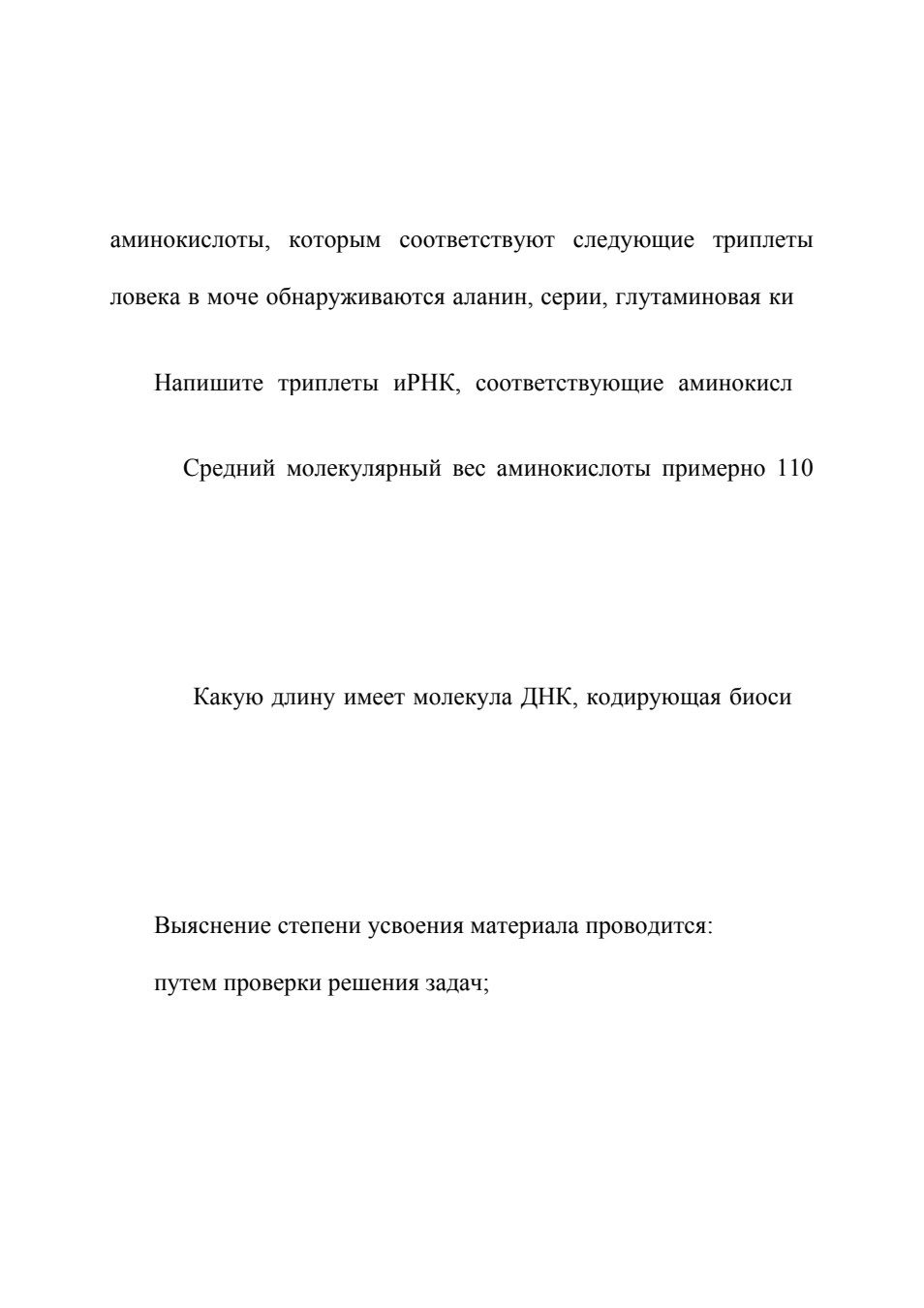 аминокислоты, которым соответствуют следующие триплеты

ловека в моче обнаруживаются аланин, серии, глутаминовая ки

Напишите триплеты иРНК, соответствующие аминокисл

Средний молекулярный вес аминокислоты примерно 110

Какую длину имеет молекула ДНК, кодирующая биоси

Выяснение степени усвоения материала проводится:

путем проверки решения задач;